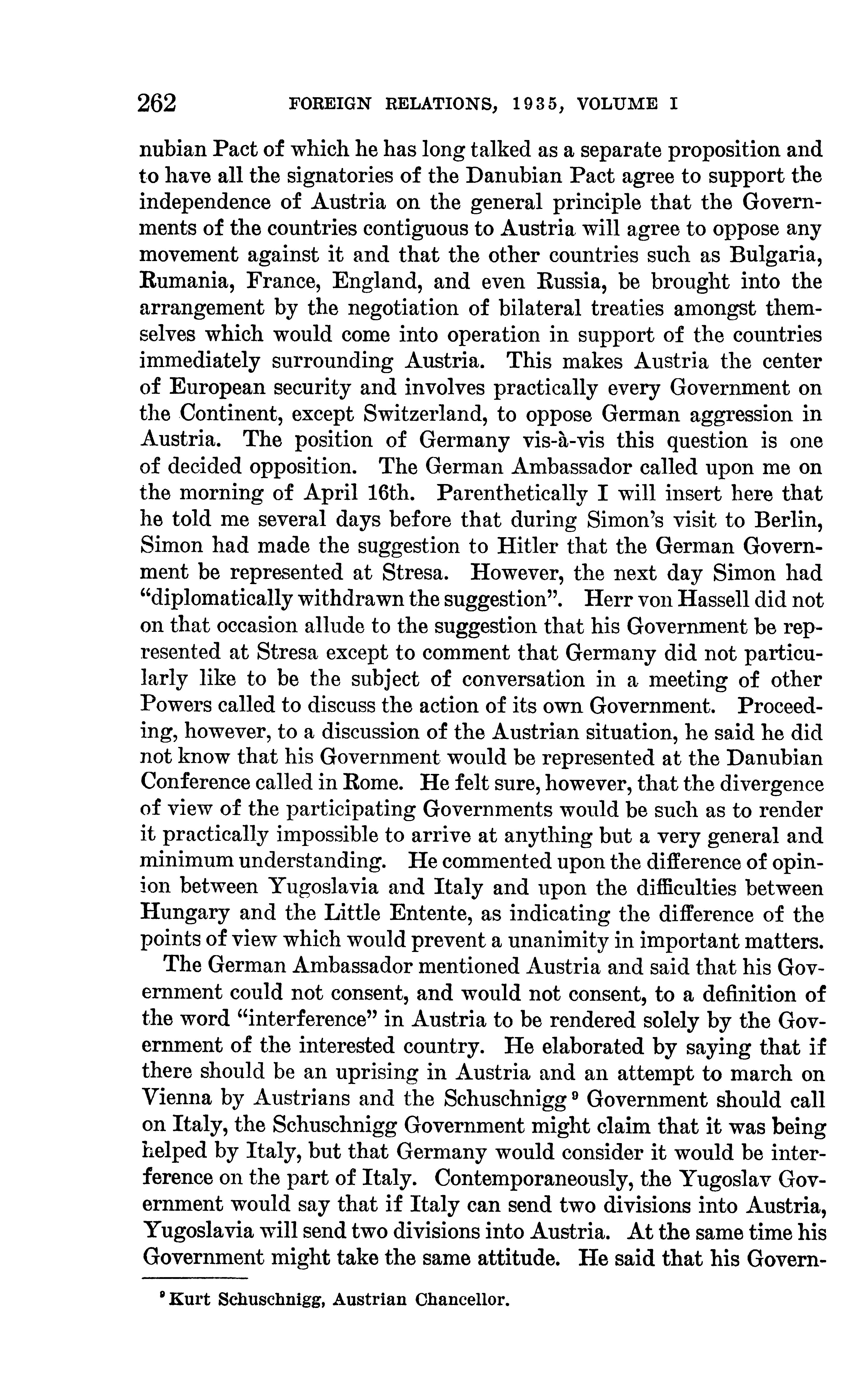 262 FOREIGN RELATIONS, 1935, VOLUME I

nubian Pact of which he has long talked as a separate proposition and to have all the signatories of the Danubian Pact agree to support the independence of Austria on the general principle that the Governments of the countries contiguous to Austria will agree to oppose any movement against it and that the other countries such as Bulgaria, Rumania, France, England, and even Russia, be brought into the arrangement by the negotiation of bilateral treaties amongst themselves which would come into operation in support of the countries immediately surrounding Austria. This makes Austria the center of European security and involves practically every Government on the Continent, except Switzerland, to oppose German aggression in Austria. The position of Germany vis-à-vis this question is one of decided opposition. The German Ambassador called upon me on the morning of April 16th. Parenthetically I will insert here that he told me several days before that during Simon's visit to Berlin, Simon had made the suggestion to Hitler that the German Government be represented at Stresa. However, the next day Simon had "diplomatically withdrawn the suggestion". Herr von Hassell did not on that occasion allude to the suggestion that his Government be represented at Stresa except to comment that Germany did not particularly like to be the subject of conversation in a meeting of other Powers called to discuss the action of its own Government. Proceeding, however, to a discussion of the Austrian situation, he said he did not know that his Government would be represented at the Danubian Conference called in Rome. He felt sure, however, that the divergence of view of the participating Governments would be such as to render it practically impossible to arrive at anything but a very general and minimum understanding. He commented upon the difference of opinion between Yugoslavia and Italy and upon the difficulties between Hungary and the Little Entente, as indicating the difference of the points of view which would prevent a unanimity in important matters.

The German Ambassador mentioned Austria and said that his Government could not consent, and would not consent, to a definition of the word "interference" in Austria to be rendered solely by the Government of the interested country. He elaborated by saying that if there should be an uprising in Austria and an attempt to march on Vienna by Austrians and the Schuschnigg $^9$ Government should call on Italy, the Schuschnigg Government might claim that it was being helped by Italy, but that Germany would consider it would be interference on the part of Italy. Contemporaneously, the Yugoslav Government would say that if Italy can send two divisions into Austria, Yugoslavia will send two divisions into Austria. At the same time his Government might take the same attitude. He said that his Govern-

$^9$ Kurt Schuschnigg, Austrian Chancellor.